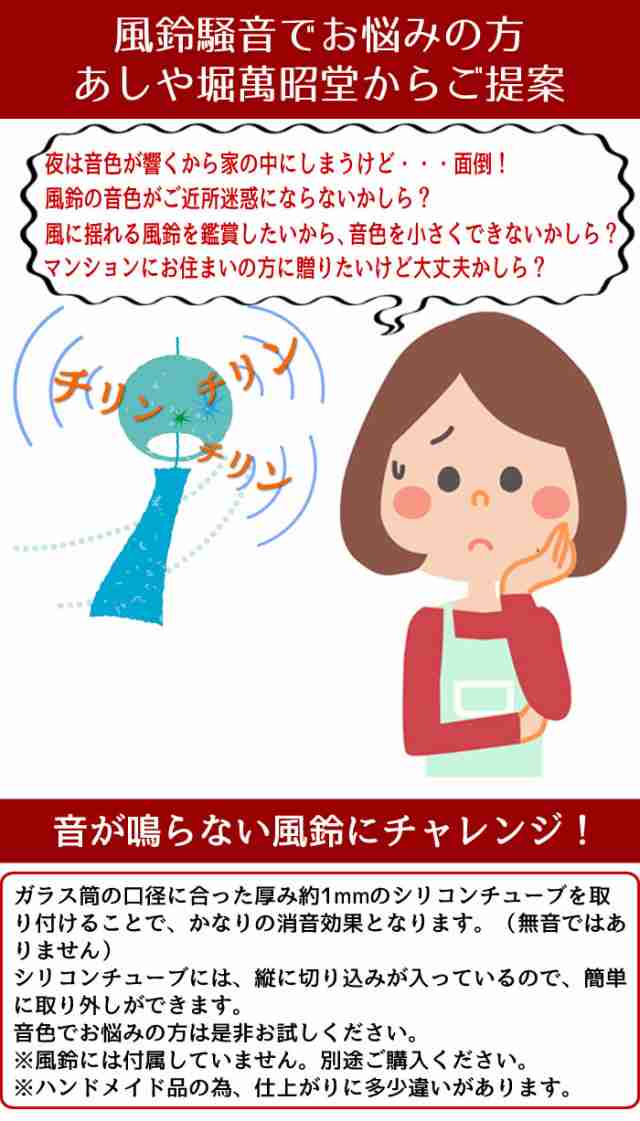 風鈴騒音でお悩みの方
あしや堀萬昭堂からご提案

夜は音色が響くから家の中にしまうけど・・・面倒！
風鈴の音色がご近所迷惑にならないかしら？
風に揺れる風鈴を鑑賞したいから、音色を小さくできないかしら？
マンションにお住まいの方に贈りたいけど大丈夫かしら？

チリン チリン
チリン

音が鳴らない風鈴にチャレンジ！

ガラス筒の口径に合った厚み約1mmのシリコンチューブを取り付けることで、かなりの消音効果となります。（無音ではありません）
シリコンチューブには、縦に切り込みが入っているので、簡単に取り外しができます。
音色でお悩みの方は是非お試しください。
※風鈴には付属していません。別途ご購入ください。
※ハンドメイド品の為、仕上がりに多少違いがあります。